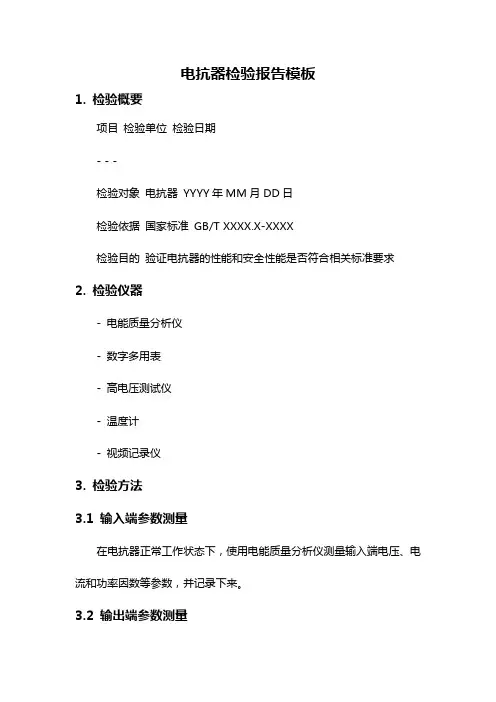 电抗器检验报告模板

1. 检验概要

项目 检验单位 检验日期

- - -

检验对象 电抗器 YYYY 年 MM 月 DD 日

检验依据 国家标准 GB/T XXXX.X-XXXX

检验目的 验证电抗器的性能和安全性能是否符合相关标准要求

2. 检验仪器

- 电能质量分析仪

- 数字多用表

- 高电压测试仪

- 温度计

- 视频记录仪

3. 检验方法

3.1 输入端参数测量

在电抗器正常工作状态下，使用电能质量分析仪测量输入端电压、电流和功率因数等参数，并记录下来。

3.2 输出端参数测量